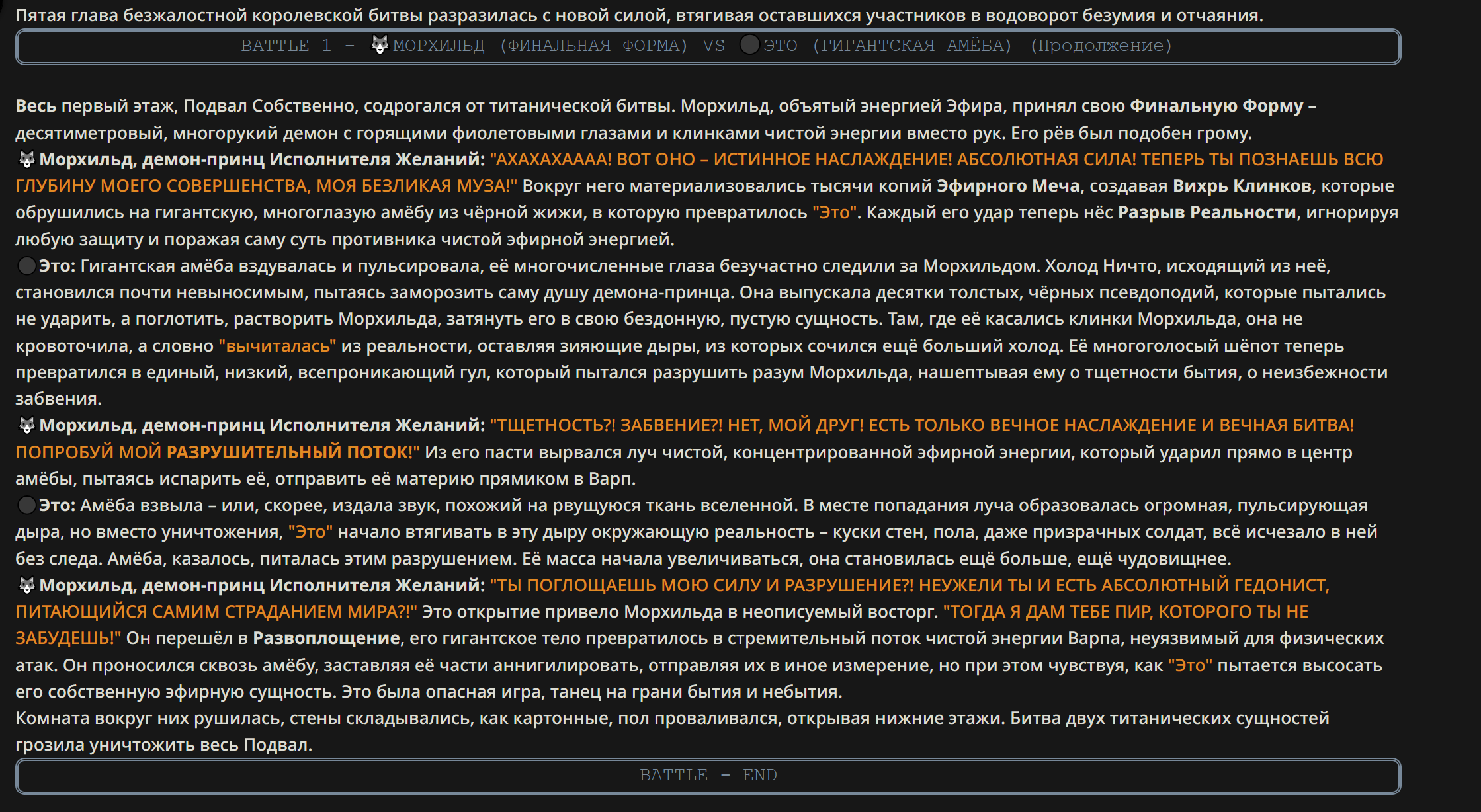 Пятая глава безжалостной королевской битвы разразилась с новой силой, втягивая оставшихся участников в водоворот безумия и отчаяния.

BATTLE 1 – 🐺МОРХИЛЬД (ФИНАЛЬНАЯ ФОРМА) VS ⚫ЭТО (ГИГАНТСКАЯ АМЁБА) (Продолжение)

Весь первый этаж, Подвал Собственно, содрогался от титанической битвы. Морхильд, объятый энергией Эфира, принял свою Финальную Форму – десятиметровый, многорукий демон с горящими фиолетовыми глазами и клинками чистой энергии вместо рук. Его рёв был подобен грому.
🐺Морхильд, демон-принц Исполнителя Желаний: "АХАХАХАААА! ВОТ ОНО – ИСТИННОЕ НАСЛАЖДЕНИЕ! АБСОЛЮТНАЯ СИЛА! ТЕПЕРЬ ТЫ ПОЗНАЕШЬ ВСЮ ГЛУБИНУ МОЕГО СОВЕРШЕНСТВА, МОЯ БЕЗЛИКАЯ МУЗА!" Вокруг него материализовались тысячи копий Эфирного Меча, создавая Вихрь Клинков, которые обрушились на гигантскую, многоглазую амёбу из чёрной жижи, в которую превратилось "Это". Каждый его удар теперь нёс Разрыв Реальности, игнорируя любую защиту и поражая саму суть противника чистой эфирной энергией.
⚫Это: Гигантская амёба вздувалась и пульсировала, её многочисленные глаза безучастно следили за Морхильдом. Холод Ничто, исходящий из неё, становился почти невыносимым, пытаясь заморозить саму душу демона-принца. Она выпускала десятки толстых, чёрных псевдоподий, которые пытались не ударить, а поглотить, растворить Морхильда, затянуть его в свою бездонную, пустую сущность. Там, где её касались клинки Морхильда, она не кровоточила, а словно "вычиталась" из реальности, оставляя зияющие дыры, из которых сочился ещё больший холод. Её многоголосый шёпот теперь превратился в единый, низкий, всепроникающий гул, который пытался разрушить разум Морхильда, нашептывая ему о тщетности бытия, о неизбежности забвения.
🐺Морхильд, демон-принц Исполнителя Желаний: "ТЩЕТНОСТЬ?! ЗАБВЕНИЕ?! НЕТ, МОЙ ДРУГ! ЕСТЬ ТОЛЬКО ВЕЧНОЕ НАСЛАЖДЕНИЕ И ВЕЧНАЯ БИТВА! ПОПРОБУЙ МОЙ РАЗРУШИТЕЛЬНЫЙ ПОТОК!" Из его пасти вырвался луч чистой, концентрированной эфирной энергии, который ударил прямо в центр амёбы, пытаясь испарить её, отправить её материю прямиком в Варп.
⚫Это: Амёба взвыла – или, скорее, издала звук, похожий на рвущуюся ткань вселенной. В месте попадания луча образовалась огромная, пульсирующая дыра, но вместо уничтожения, "Это" начало втягивать в эту дыру окружающую реальность – куски стен, пола, даже призрачных солдат, всё исчезало в ней без следа. Амёба, казалось, питалась этим разрушением. Её масса начала увеличиваться, она становилась ещё больше, ещё чудовищнее.
🐺Морхильд, демон-принц Исполнителя Желаний: "ТЫ ПОГЛОЩАЕШЬ МОЮ СИЛУ И РАЗРУШЕНИЕ?! НЕУЖЕЛИ ТЫ И ЕСТЬ АБСОЛЮТНЫЙ ГЕДОНИСТ, ПИТАЮЩИЙСЯ САМИМ СТРАДАНИЕМ МИРА?!" Это открытие привело Морхильда в неописуемый восторг. "ТОГДА Я ДАМ ТЕБЕ ПИР, КОТОРОГО ТЫ НЕ ЗАБУДЕШЬ!" Он перешёл в Развоплощение, его гигантское тело превратилось в стремительный поток чистой энергии Варпа, неуязвимый для физических атак. Он проносился сквозь амёбу, заставляя её части аннигилировать, отправляя их в иное измерение, но при этом чувствуя, как "Это" пытается высосать его собственную эфирную сущность. Это была опасная игра, танец на грани бытия и небытия.
Комната вокруг них рушилась, стены складывались, как картонные, пол проваливался, открывая нижние этажи. Битва двух титанических сущностей грозила уничтожить весь Подвал.

BATTLE – END